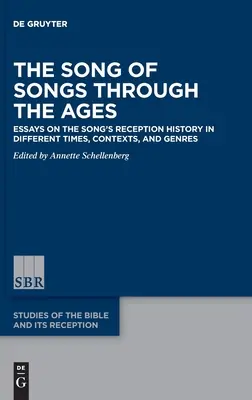 DE GRUYTER

THE SONG OF SONGS THROUGH THE AGES

ESSAYS ON THE SONG'S RECEPTION HISTORY IN DIFFERENT TIMES, CONTEXTS, AND GENRES

Edited by Annette Schellenberg

SBR

STUDIES OF THE BIBLE AND ITS RECEPTION

DE G